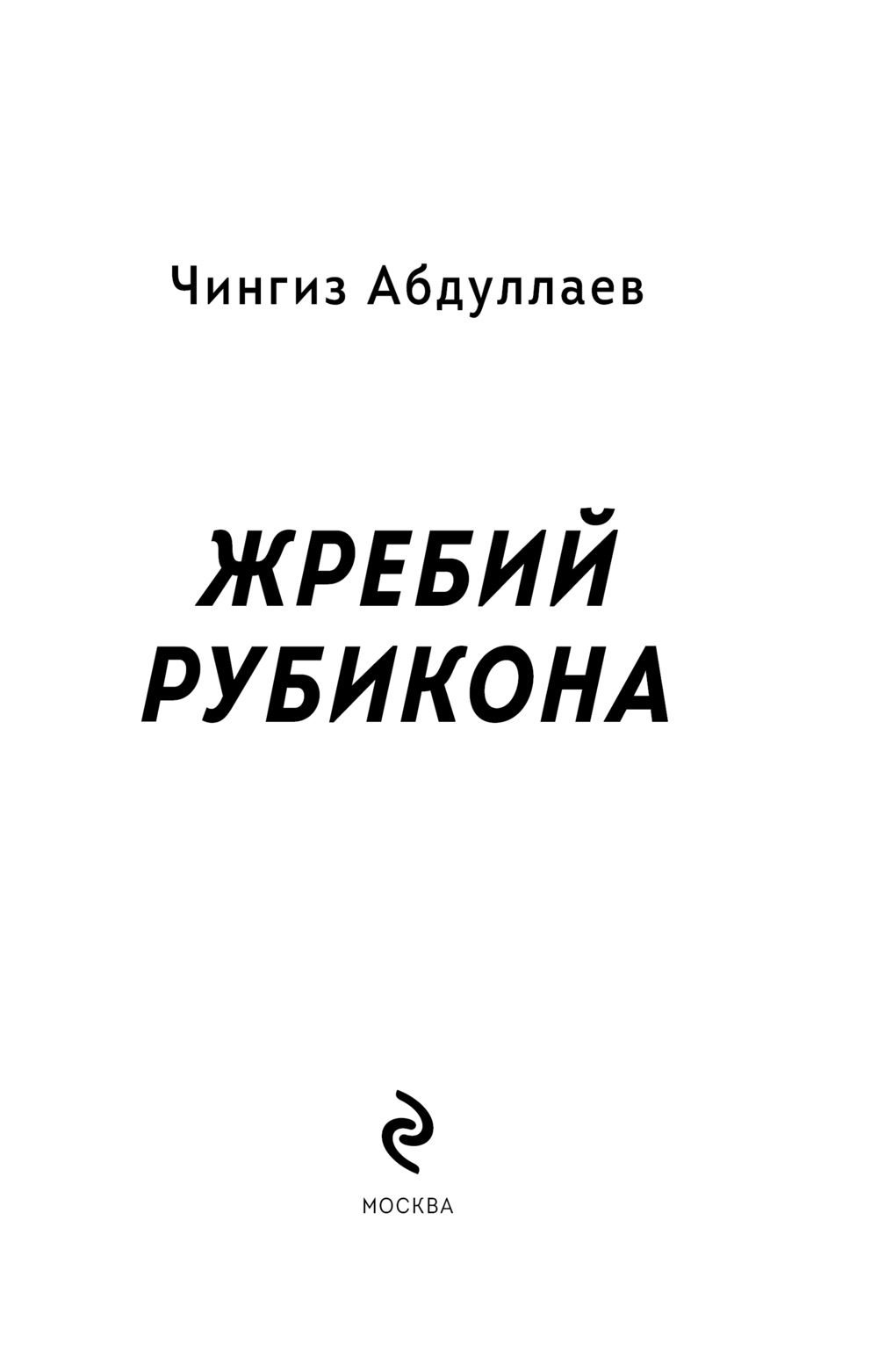 Чингиз Абдуллаев

ЖРЕБИЙ
РУБИКОНА

МОСКВА